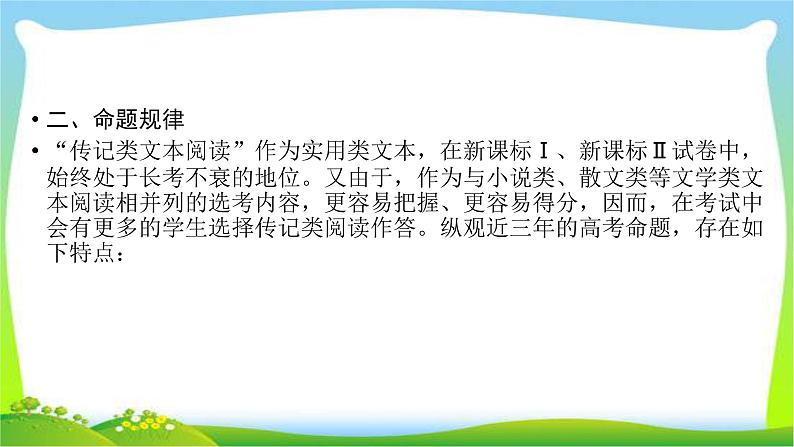 • 二、命题规律

• “传记类文本阅读”作为实用类文本，在新课标Ⅰ、新课标Ⅱ试卷中，始终处于长考不衰的地位。又由于，作为与小说类、散文类等文学类文本阅读相并列的选考内容，更容易把握、更容易得分，因而，在考试中会有更多的学生选择传记类阅读作答。纵观近三年的高考命题，存在如下特点：